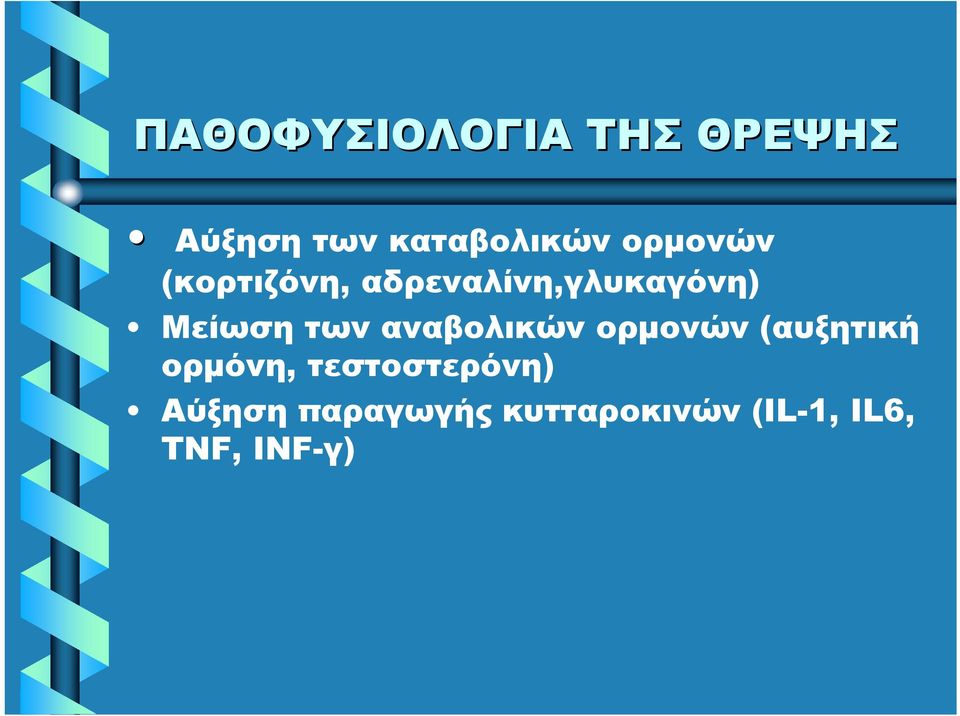 ΠΑΘΟΦΥΣΙΟΛΟΓΙΑ ΤΗΣ ΘΡΕΨΗΣ

• Αύξηση των καταβολικών ορμονών (κορτιζόνη, αδρεναλίνη,γλυκαγόνη)
• Μείωση των αναβολικών ορμονών (αυξητική ορμόνη, τεστοστερόνη)
• Αύξηση παραγωγής κυτταροκινών (IL-1, IL6, TNF, INF-γ)